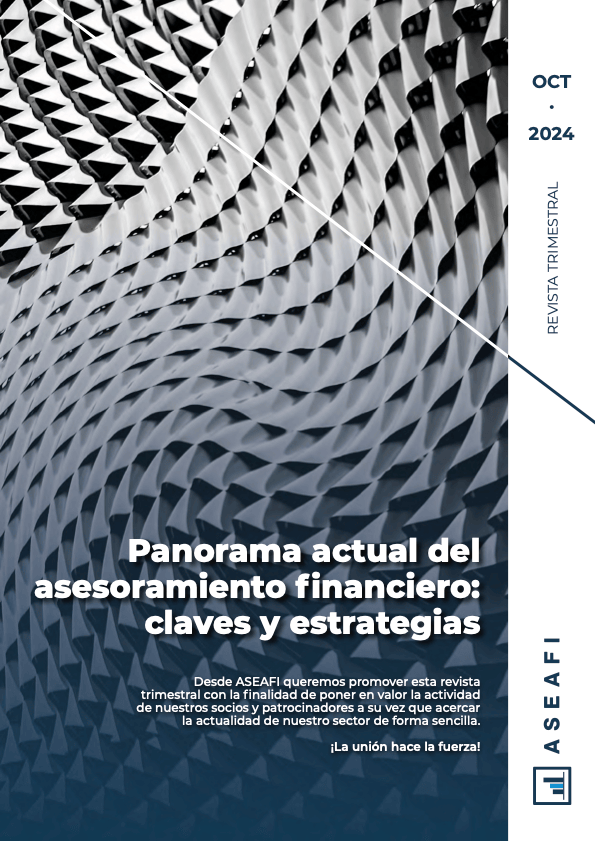 OCT
·
2024

REVISTA TRIMESTRAL

Panorama actual del asesoramiento financiero: claves y estrategias

Desde ASEAFI queremos promover esta revista trimestral con la finalidad de poner en valor la actividad de nuestros socios y patrocinadores a su vez que acercar la actualidad de nuestro sector de forma sencilla.

¡La unión hace la fuerza!

ASEAFI